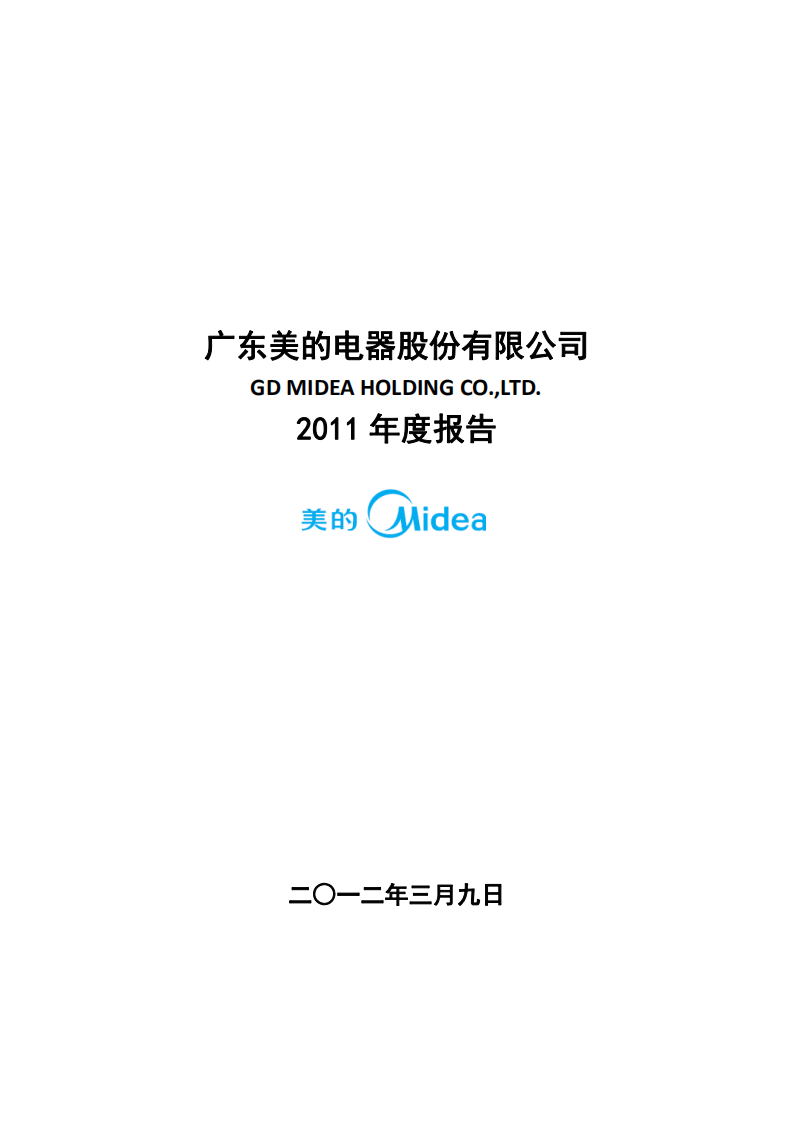 广东美的电器股份有限公司

GD MIDEA HOLDING CO.,LTD.

2011 年度报告

美的 Midea

二〇一二年三月九日